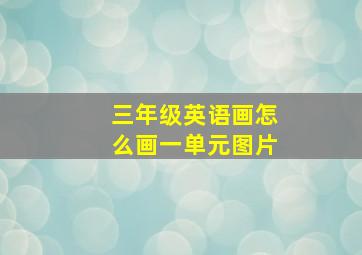 三年级英语画怎么画一单元图片